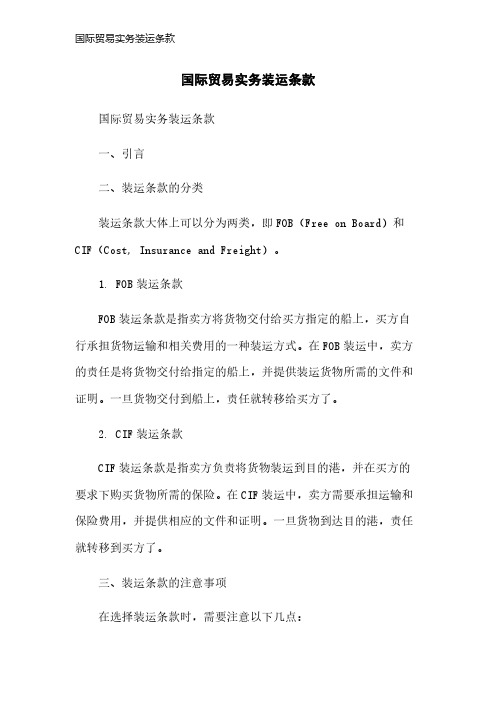 国际贸易实务装运条款

国际贸易实务装运条款

国际贸易实务装运条款

一、引言

二、装运条款的分类

装运条款大体上可以分为两类，即FOB（Free on Board）和CIF（Cost, Insurance and Freight）。

1. FOB装运条款

FOB装运条款是指卖方将货物交付给买方指定的船上，买方自行承担货物运输和相关费用的一种装运方式。在FOB装运中，卖方的责任是将货物交付给指定的船上，并提供装运货物所需的文件和证明。一旦货物交付到船上，责任就转移给买方了。

2. CIF装运条款

CIF装运条款是指卖方负责将货物装运到目的港，并在买方的要求下购买货物所需的保险。在CIF装运中，卖方需要承担运输和保险费用，并提供相应的文件和证明。一旦货物到达目的港，责任就转移到买方了。

三、装运条款的注意事项

在选择装运条款时，需要注意以下几点：